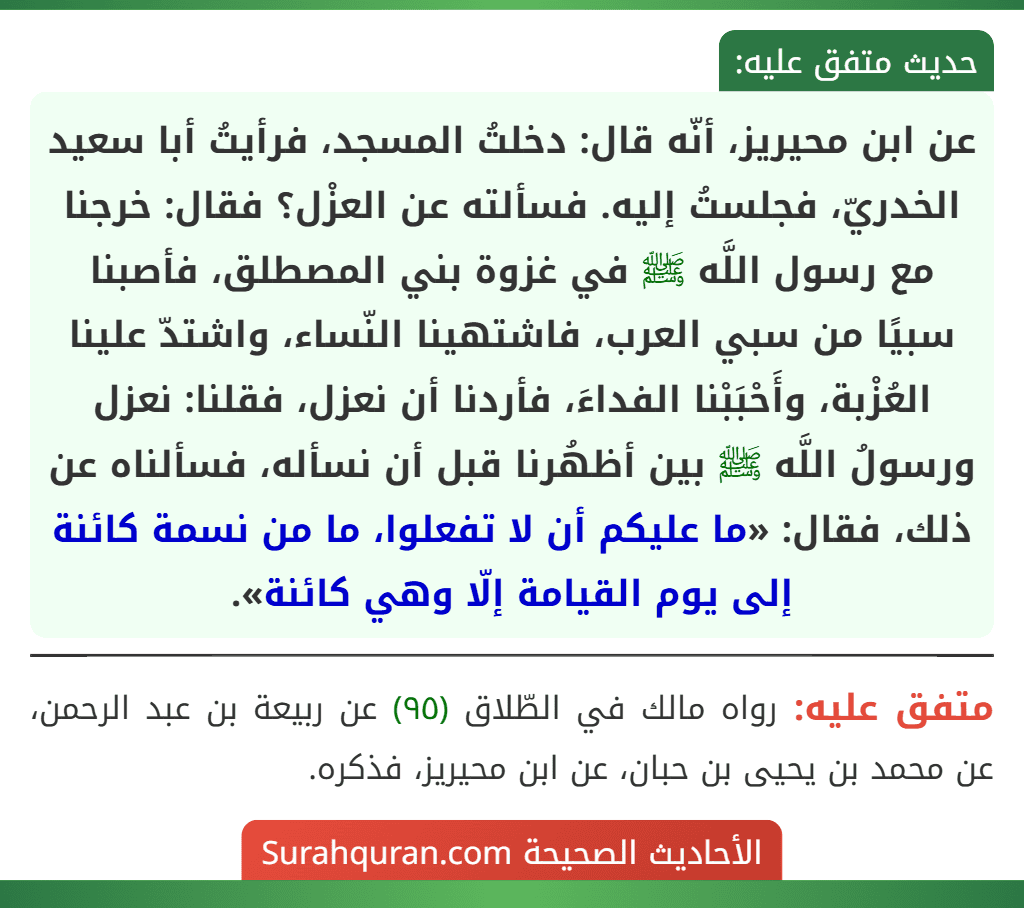 حديث متفق عليه:

عن ابن محيريز، أنّه قال: دخلتُ المسجد، فرأيتُ أبا سعيد الخدريّ، فجلستُ إليه. فسألته عن العزْل؟ فقال: خرجنا مع رسول اللَّه ﷺ في غزوة بني المصطلق، فأصبنا سبيًا من سبي العرب، فاشتهينا النّساء، واشتدّ علينا العُزْبة، وأَحْبَبْنا الفداءَ، فأردنا أن نعزل، فقلنا: نعزل ورسولُ اللَّه ﷺ بين أظهُرنا قبل أن نسأله، فسألناه عن ذلك، فقال: «ما عليكم أن لا تفعلوا، ما من نسمة كائنة إلى يوم القيامة إلّا وهي كائنة».

متفق عليه: رواه مالك في الطّلاق (٩٥) عن ربيعة بن عبد الرحمن، عن محمد بن يحيى بن حبان، عن ابن محيريز، فذكره.

الأحاديث الصحيحة Surahquran.com